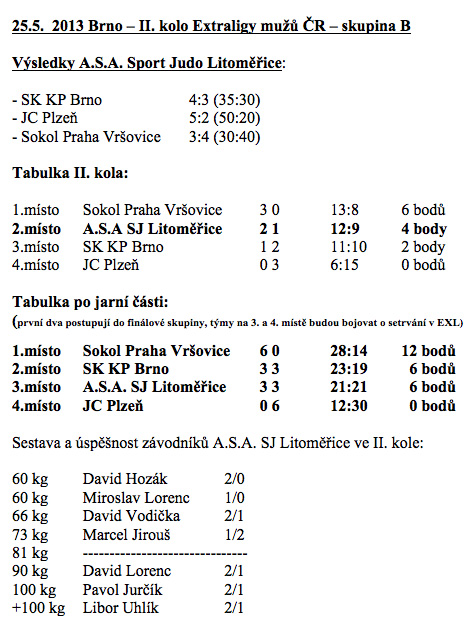 25.5. 2013 Brno – II. kolo Extraligy mužů ČR – skupina B

Výsledky A.S.A. Sport Judo Litoměřice:

| | |
|---|---|
| - SK KP Brno | 4:3 (35:30) |
| - JC Plzeň | 5:2 (50:20) |
| - Sokol Praha Vršovice | 3:4 (30:40) |

Tabulka II. kola:

| | | | | |
|---|---|---|---|---|
| 1.místo | Sokol Praha Vršovice | 3 0 | 13:8 | 6 bodů |
| 2.místo | A.S.A SJ Litoměřice | 2 1 | 12:9 | 4 body |
| 3.místo | SK KP Brno | 1 2 | 11:10 | 2 body |
| 4.místo | JC Plzeň | 0 3 | 6:15 | 0 bodů |

Tabulka po jarní části:
(první dva postupují do finálové skupiny, týmy na 3. a 4. místě budou bojovat o setrvání v EXL)

| | | | | |
|---|---|---|---|---|
| 1.místo | Sokol Praha Vršovice | 6 0 | 28:14 | 12 bodů |
| 2.místo | SK KP Brno | 3 3 | 23:19 | 6 bodů |
| 3.místo | A.S.A. SJ Litoměřice | 3 3 | 21:21 | 6 bodů |
| 4.místo | JC Plzeň | 0 6 | 12:30 | 0 bodů |

Sestava a úspěšnost závodníků A.S.A. SJ Litoměřice ve II. kole:

| | | |
|---|---|---|
| 60 kg | David Hozák | 2/0 |
| 60 kg | Miroslav Lorenc | 1/0 |
| 66 kg | David Vodička | 2/1 |
| 73 kg | Marcel Jirouš | 1/2 |
| 81 kg | ------------------------------- | |
| 90 kg | David Lorenc | 2/1 |
| 100 kg | Pavol Jurčík | 2/1 |
| +100 kg | Libor Uhlík | 2/1 |